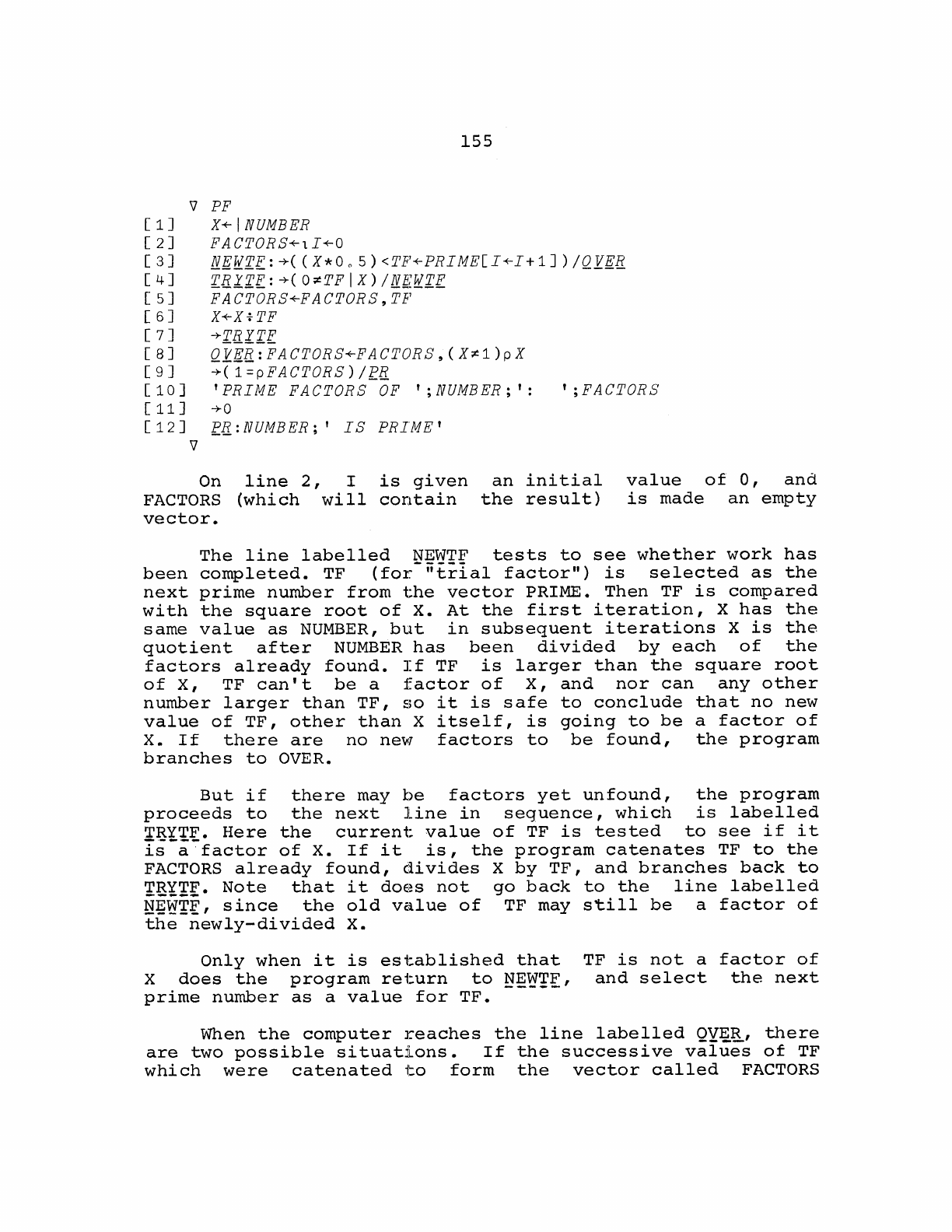 155

∇ PF
[1] X←|NUMBER
[2] FACTORS←⍳I←0
[3] NEWTF:→((X*0.5)<TF←PRIME[I←I+1])/OVER
[4] TRYTF:→(0≠TF|X)/NEWTF
[5] FACTORS←FACTORS,TF
[6] X←X÷TF
[7] →TRYTF
[8] OVER:FACTORS←FACTORS,(X≠1)⍴X
[9] →(1=⍴FACTORS)/PR
[10] 'PRIME FACTORS OF ';NUMBER;': ';FACTORS
[11] →0
[12] PR:NUMBER;' IS PRIME'
∇

On line 2, I is given an initial value of 0, and FACTORS (which will contain the result) is made an empty vector.

The line labelled NEWTF tests to see whether work has been completed. TF (for "trial factor") is selected as the next prime number from the vector PRIME. Then TF is compared with the square root of X. At the first iteration, X has the same value as NUMBER, but in subsequent iterations X is the quotient after NUMBER has been divided by each of the factors already found. If TF is larger than the square root of X, TF can't be a factor of X, and nor can any other number larger than TF, so it is safe to conclude that no new value of TF, other than X itself, is going to be a factor of X. If there are no new factors to be found, the program branches to OVER.

But if there may be factors yet unfound, the program proceeds to the next line in sequence, which is labelled TRYTF. Here the current value of TF is tested to see if it is a factor of X. If it is, the program catenates TF to the FACTORS already found, divides X by TF, and branches back to TRYTF. Note that it does not go back to the line labelled NEWTF, since the old value of TF may still be a factor of the newly-divided X.

Only when it is established that TF is not a factor of X does the program return to NEWTF, and select the next prime number as a value for TF.

When the computer reaches the line labelled OVER, there are two possible situations. If the successive values of TF which were catenated to form the vector called FACTORS